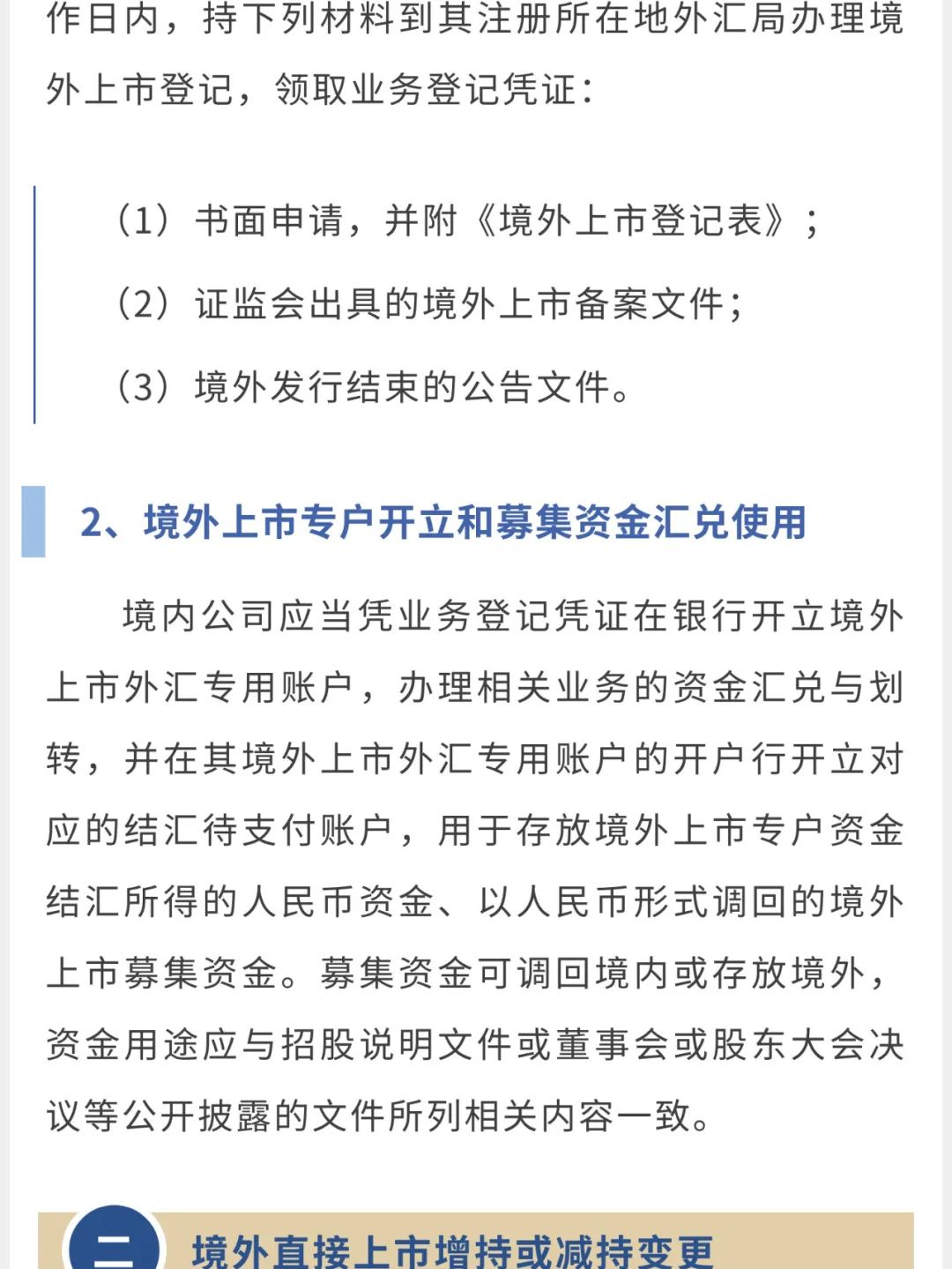 作日内，持下列材料到其注册所在地外汇局办理境外上市登记，领取业务登记凭证：

（1）书面申请，并附《境外上市登记表》；

（2）证监会出具的境外上市备案文件；

（3）境外发行结束的公告文件。

2、境外上市专户开立和募集资金汇兑使用

境内公司应当凭业务登记凭证在银行开立境外上市外汇专用账户，办理相关业务的资金汇兑与划转，并在其境外上市外汇专用账户的开户行开立对应的结汇待支付账户，用于存放境外上市专户资金结汇所得的人民币资金、以人民币形式调回的境外上市募集资金。募集资金可调回境内或存放境外，资金用途应与招股说明文件或董事会或股东大会决议等公开披露的文件所列相关内容一致。

二 境外直接上市增持或减持变更